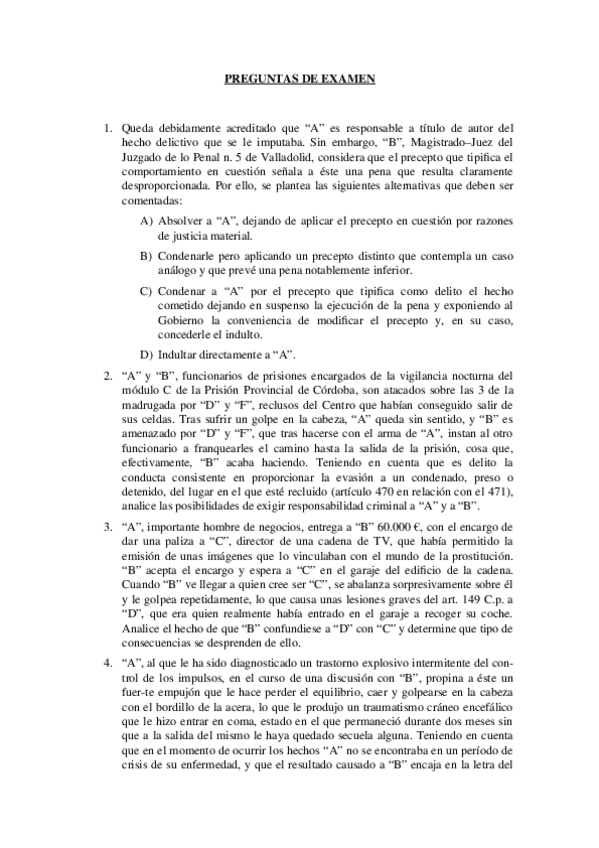 PREGUNTAS DE EXAMEN

1. Queda debidamente acreditado que “A” es responsable a título de autor del hecho delictivo que se le imputaba. Sin embargo, “B”, Magistrado–Juez del Juzgado de lo Penal n. 5 de Valladolid, considera que el precepto que tipifica el comportamiento en cuestión señala a éste una pena que resulta claramente desproporcionada. Por ello, se plantea las siguientes alternativas que deben ser comentadas:

A) Absolver a “A”, dejando de aplicar el precepto en cuestión por razones de justicia material.

B) Condenarle pero aplicando un precepto distinto que contempla un caso análogo y que prevé una pena notablemente inferior.

C) Condenar a “A” por el precepto que tipifica como delito el hecho cometido dejando en suspenso la ejecución de la pena y exponiendo al Gobierno la conveniencia de modificar el precepto y, en su caso, concederle el indulto.

D) Indultar directamente a “A”.

2. “A” y “B”, funcionarios de prisiones encargados de la vigilancia nocturna del módulo C de la Prisión Provincial de Córdoba, son atacados sobre las 3 de la madrugada por “D” y “F”, reclusos del Centro que habían conseguido salir de sus celdas. Tras sufrir un golpe en la cabeza, “A” queda sin sentido, y “B” es amenazado por “D” y “F”, que tras hacerse con el arma de “A”, instan al otro funcionario a franquearles el camino hasta la salida de la prisión, cosa que, efectivamente, “B” acaba haciendo. Teniendo en cuenta que es delito la conducta consistente en proporcionar la evasión a un condenado, preso o detenido, del lugar en el que esté recluido (artículo 470 en relación con el 471), analice las posibilidades de exigir responsabilidad criminal a “A” y a “B”.

3. “A”, importante hombre de negocios, entrega a “B” 60.000 €, con el encargo de dar una paliza a “C”, director de una cadena de TV, que había permitido la emisión de unas imágenes que lo vinculaban con el mundo de la prostitución. “B” acepta el encargo y espera a “C” en el garaje del edificio de la cadena. Cuando “B” ve llegar a quien cree ser “C”, se abalanza sorpresivamente sobre él y le golpea repetidamente, lo que causa unas lesiones graves del art. 149 C.p. a “D”, que era quien realmente había entrado en el garaje a recoger su coche. Analice el hecho de que “B” confundiese a “D” con “C” y determine que tipo de consecuencias se desprenden de ello.

4. “A”, al que le ha sido diagnosticado un trastorno explosivo intermitente del control de los impulsos, en el curso de una discusión con “B”, propina a éste un fuer-te empujón que le hace perder el equilibrio, caer y golpearse en la cabeza con el bordillo de la acera, lo que le produjo un traumatismo cráneo encefálico que le hizo entrar en coma, estado en el que permaneció durante dos meses sin que a la salida del mismo le haya quedado secuela alguna. Teniendo en cuenta que en el momento de ocurrir los hechos “A” no se encontraba en un período de crisis de su enfermedad, y que el resultado causado a “B” encaja en la letra del